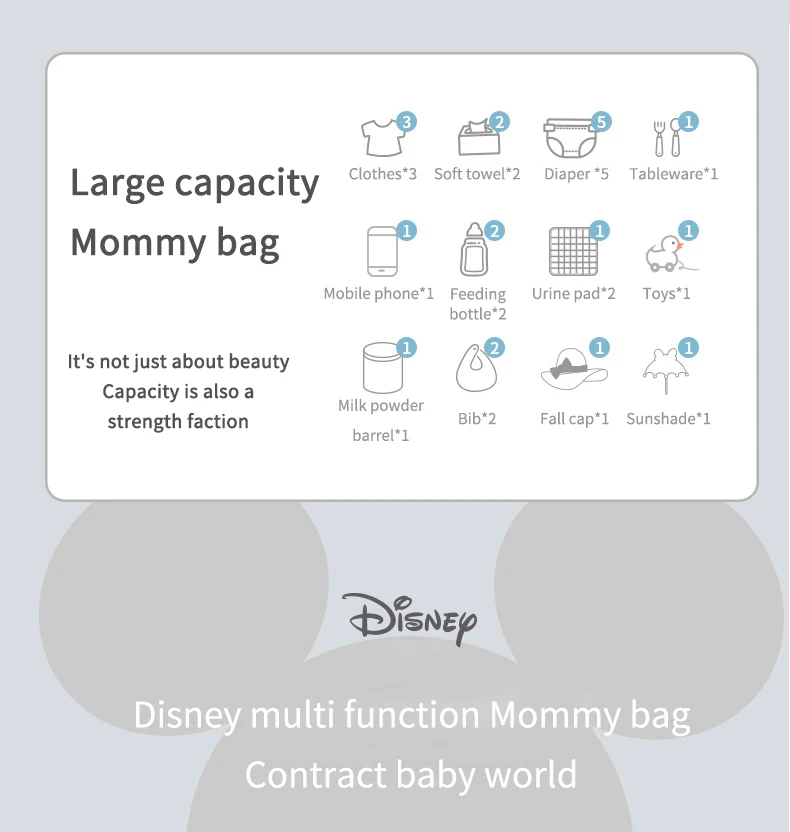 Large capacity

Mommy bag

It's not just about beauty
Capacity is also a
strength faction

3
Clothes*3

2
Soft towel*2

5
Diaper *5

1
Tableware*1

1
Mobile phone*1

2
Feeding bottle*2

1
Urine pad*2

1
Toys*1

1
Milk powder barrel*1

2
Bib*2

1
Fall cap*1

1
Sunshade*1

Disney

Disney multi function Mommy bag
Contract baby world